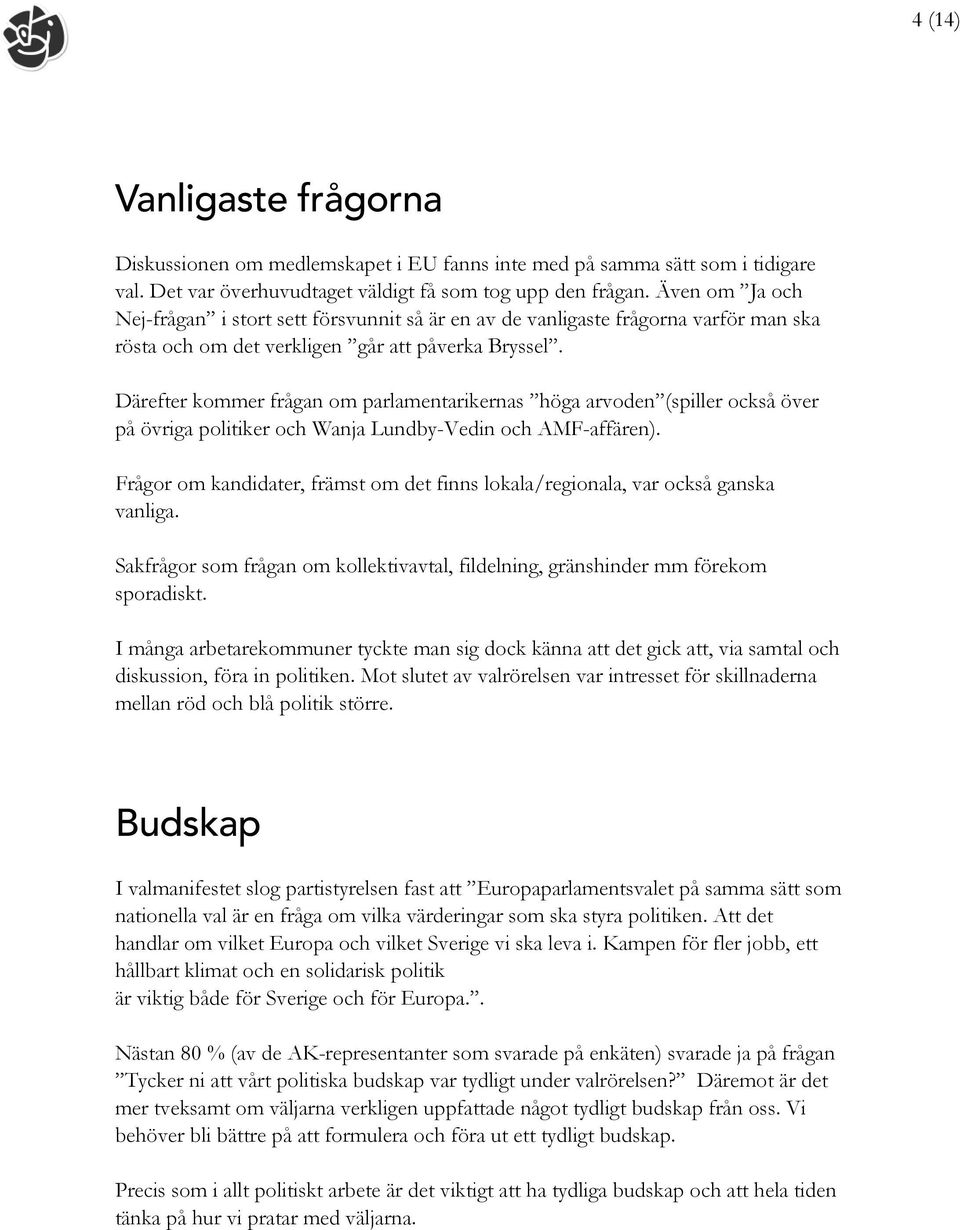 4 (14)

Vanligaste frågorna

Diskussionen om medlemskapet i EU fanns inte med på samma sätt som i tidigare val. Det var överhuvudtaget väldigt få som tog upp den frågan. Även om ”Ja och Nej-frågan” i stort sett försvunnit så är en av de vanligaste frågorna varför man ska rösta och om det verkligen ”går att påverka Bryssel”.

Därefter kommer frågan om parlamentarikernas ”höga arvoden”(spiller också över på övriga politiker och Wanja Lundby-Vedin och AMF-affären).

Frågor om kandidater, främst om det finns lokala/regionala, var också ganska vanliga.

Sakfrågor som frågan om kollektivavtal, fildelning, gränshinder mm förekom sporadiskt.

I många arbetarekommuner tyckte man sig dock känna att det gick att, via samtal och diskussion, föra in politiken. Mot slutet av valrörelsen var intresset för skillnaderna mellan röd och blå politik större.

Budskap

I valmanifestet slog partistyrelsen fast att ”Europaparlamentsvalet på samma sätt som nationella val är en fråga om vilka värderingar som ska styra politiken. Att det handlar om vilket Europa och vilket Sverige vi ska leva i. Kampen för fler jobb, ett hållbart klimat och en solidarisk politik
är viktig både för Sverige och för Europa.”.

Nästan 80 % (av de AK-representanter som svarade på enkäten) svarade ja på frågan ”Tycker ni att vårt politiska budskap var tydligt under valrörelsen?” Däremot är det mer tveksamt om väljarna verkligen uppfattade något tydligt budskap från oss. Vi behöver bli bättre på att formulera och föra ut ett tydligt budskap.

Precis som i allt politiskt arbete är det viktigt att ha tydliga budskap och att hela tiden tänka på hur vi pratar med väljarna.